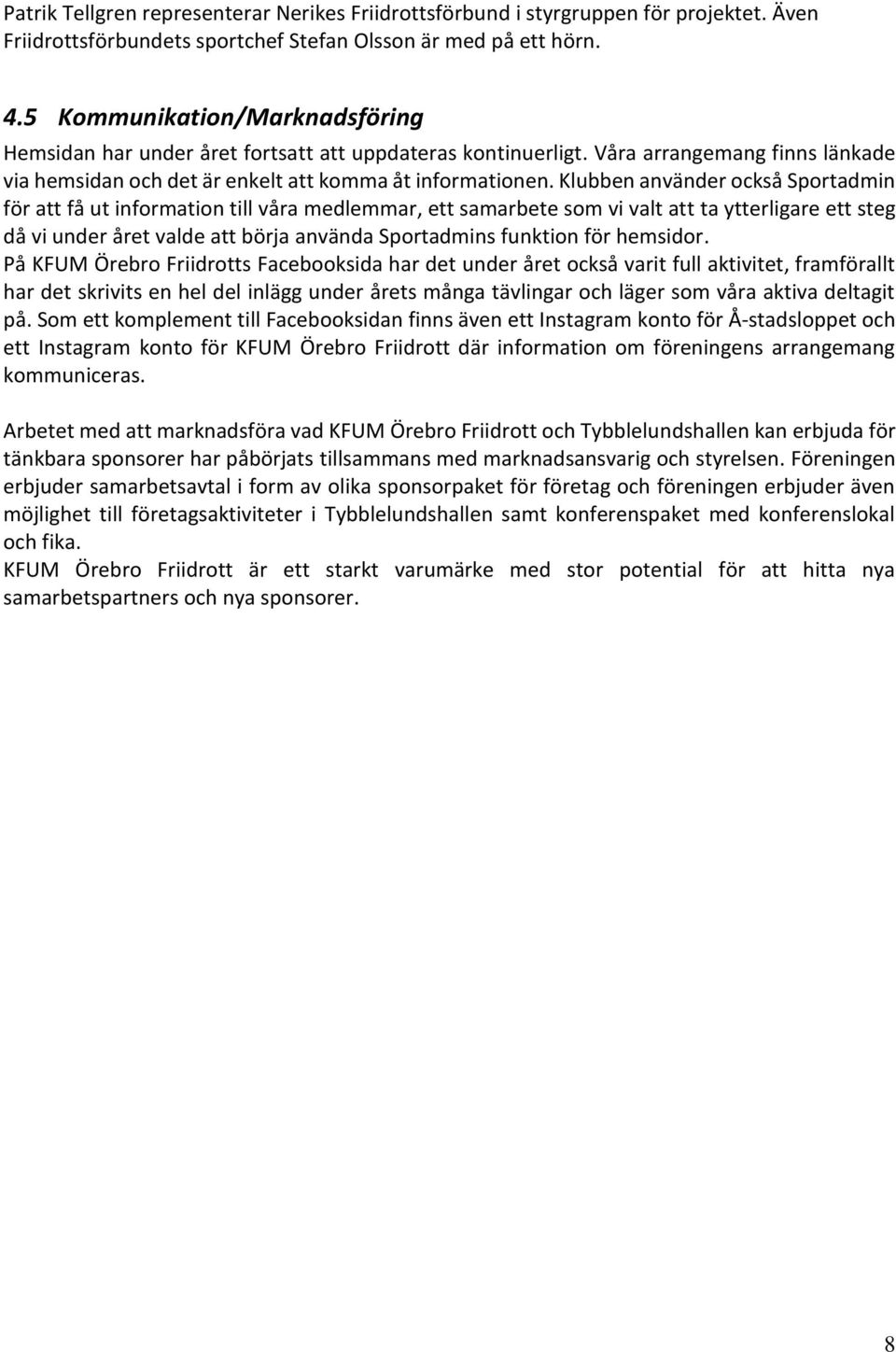 Patrik Tellgren representerar Nerikes Friidrottsförbund i styrgruppen för projektet. Även Friidrottsförbundets sportchef Stefan Olsson är med på ett hörn.

4.5 Kommunikation/Marknadsföring

Hemsidan har under året fortsatt att uppdateras kontinuerligt. Våra arrangemang finns länkade via hemsidan och det är enkelt att komma åt informationen. Klubben använder också Sportadmin för att få ut information till våra medlemmar, ett samarbete som vi valt att ta ytterligare ett steg då vi under året valde att börja använda Sportadmins funktion för hemsidor.
På KFUM Örebro Friidrotts Facebooksida har det under året också varit full aktivitet, framförallt har det skrivits en hel del inlägg under årets många tävlingar och läger som våra aktiva deltagit på. Som ett komplement till Facebooksidan finns även ett Instagram konto för Å-stadsloppet och ett Instagram konto för KFUM Örebro Friidrott där information om föreningens arrangemang kommuniceras.

Arbetet med att marknadsföra vad KFUM Örebro Friidrott och Tybblelundshallen kan erbjuda för tänkbara sponsorer har påbörjats tillsammans med marknadsansvarig och styrelsen. Föreningen erbjuder samarbetsavtal i form av olika sponsorpaket för företag och föreningen erbjuder även möjlighet till företagsaktiviteter i Tybblelundshallen samt konferenspaket med konferenslokal och fika.
KFUM Örebro Friidrott är ett starkt varumärke med stor potential för att hitta nya samarbetspartners och nya sponsorer.

8